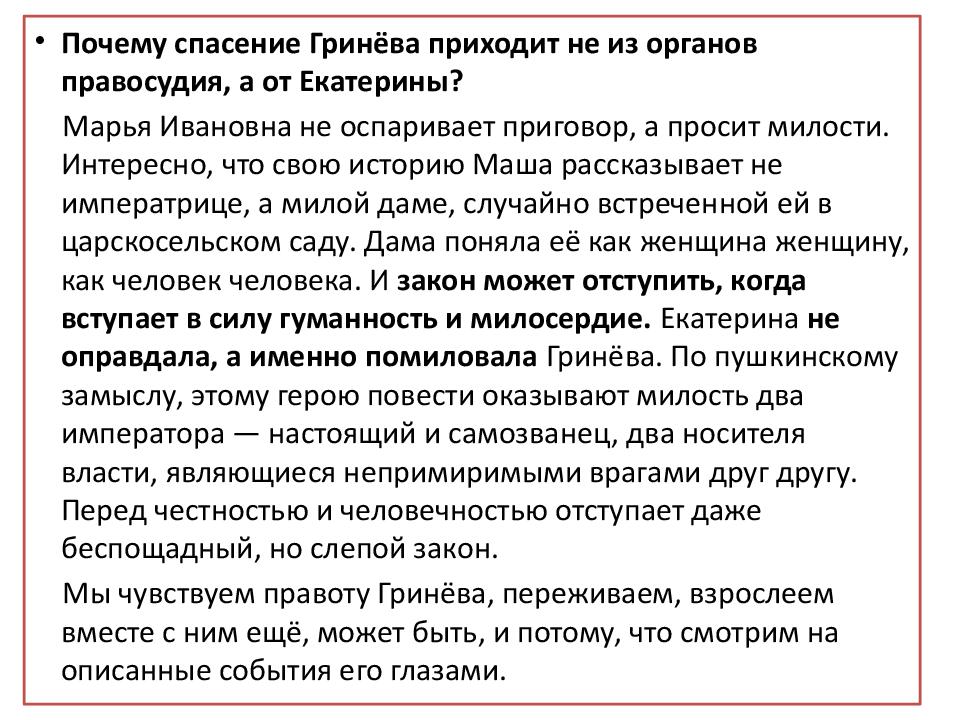 • Почему спасение Гринёва приходит не из органов правосудия, а от Екатерины?

Марья Ивановна не оспаривает приговор, а просит милости. Интересно, что свою историю Маша рассказывает не императрице, а милой даме, случайно встреченной ей в царскосельском саду. Дама поняла её как женщина женщину, как человек человека. И закон может отступить, когда вступает в силу гуманность и милосердие. Екатерина не оправдала, а именно помиловала Гринёва. По пушкинскому замыслу, этому герою повести оказывают милость два императора — настоящий и самозванец, два носителя власти, являющиеся непримиримыми врагами друг другу. Перед честностью и человечностью отступает даже беспощадный, но слепой закон.

Мы чувствуем правоту Гринёва, переживаем, взрослеем вместе с ним ещё, может быть, и потому, что смотрим на описанные события его глазами.